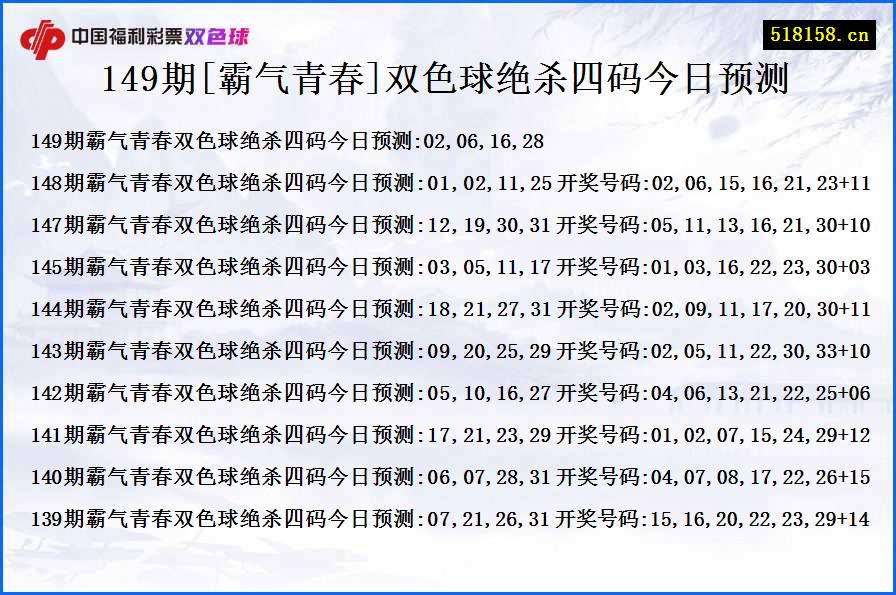 中国福利彩票双色球

518158.cn

149期[霸气青春]双色球绝杀四码今日预测

149期霸气青春双色球绝杀四码今日预测:02,06,16,28

148期霸气青春双色球绝杀四码今日预测:01,02,11,25 开奖号码:02,06,15,16,21,23+11

147期霸气青春双色球绝杀四码今日预测:12,19,30,31 开奖号码:05,11,13,16,21,30+10

145期霸气青春双色球绝杀四码今日预测:03,05,11,17 开奖号码:01,03,16,22,23,30+03

144期霸气青春双色球绝杀四码今日预测:18,21,27,31 开奖号码:02,09,11,17,20,30+11

143期霸气青春双色球绝杀四码今日预测:09,20,25,29 开奖号码:02,05,11,22,30,33+10

142期霸气青春双色球绝杀四码今日预测:05,10,16,27 开奖号码:04,06,13,21,22,25+06

141期霸气青春双色球绝杀四码今日预测:17,21,23,29 开奖号码:01,02,07,15,24,29+12

140期霸气青春双色球绝杀四码今日预测:06,07,28,31 开奖号码:04,07,08,17,22,26+15

139期霸气青春双色球绝杀四码今日预测:07,21,26,31 开奖号码:15,16,20,22,23,29+14